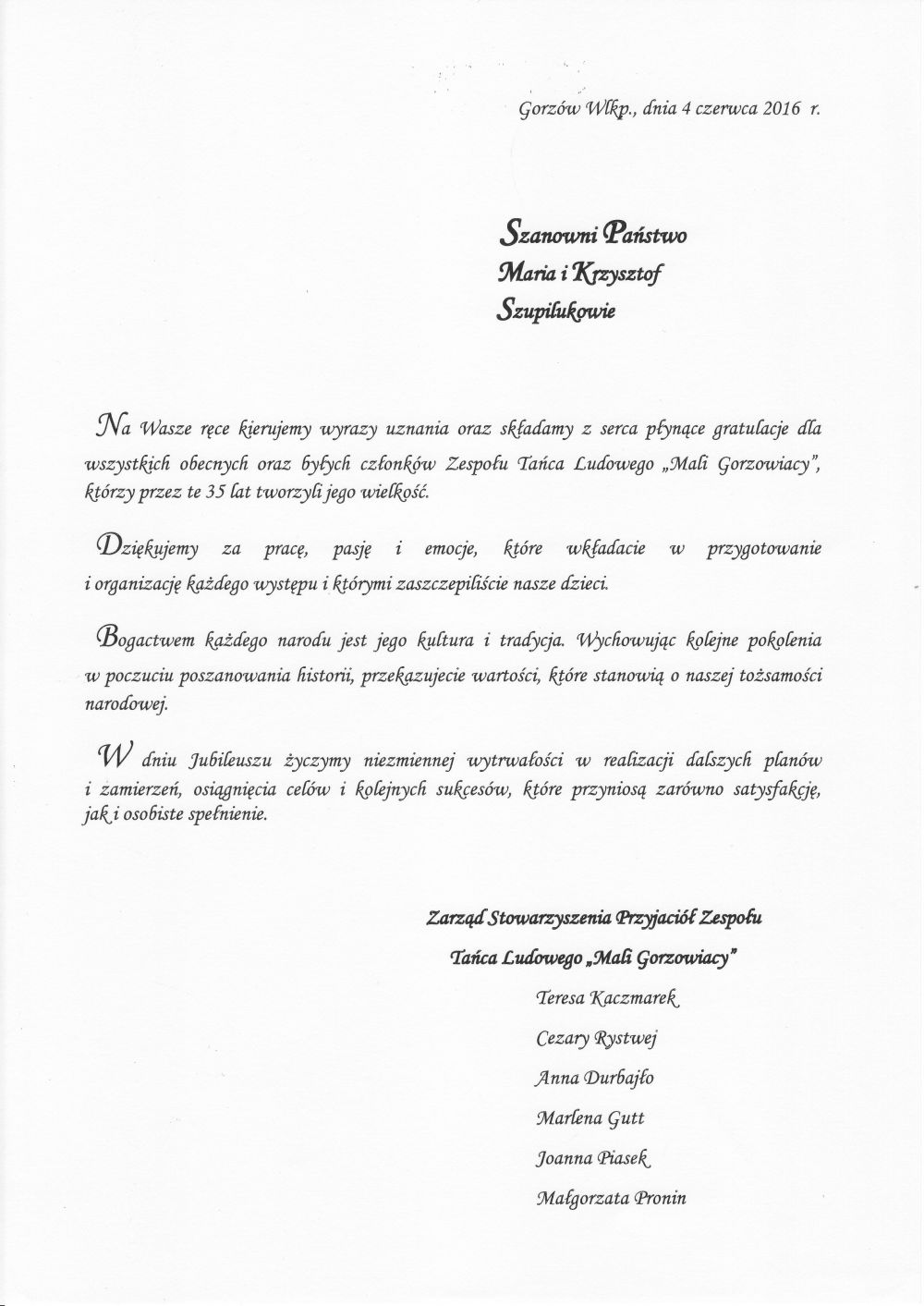 Gorzów Wlkp., dnia 4 czerwca 2016 r.

Szanowni Państwo
Maria i Krzysztof
Szupilukowie

Na Wasze ręce kierujemy wyrazy uznania oraz składamy z serca płynące gratulacje dla wszystkich obecnych oraz byłych członków Zespołu Tańca Ludowego „Mali Gorzowiacy", którzy przez te 35 lat tworzyli jego wielkość.

Dziękujemy za pracę, pasję i emocje, które wkładacie w przygotowanie i organizację każdego występu i którymi zaszczepiliście nasze dzieci.

Bogactwem każdego narodu jest jego kultura i tradycja. Wychowując kolejne pokolenia w poczuciu poszanowania historii, przekazujecie wartości, które stanowią o naszej tożsamości narodowej.

W dniu Jubileuszu życzymy niezmiennej wytrwałości w realizacji dalszych planów i zamierzeń, osiągnięcia celów i kolejnych sukcesów, które przyniosą zarówno satysfakcję, jak i osobiste spełnienie.

Zarząd Stowarzyszenia Przyjaciół Zespołu
Tańca Ludowego „Mali Gorzowiacy"
Teresa Kaczmarek
Cezary Rystwej
Anna Durbajło
Marlena Gutt
Joanna Piasek
Małgorzata Pronin